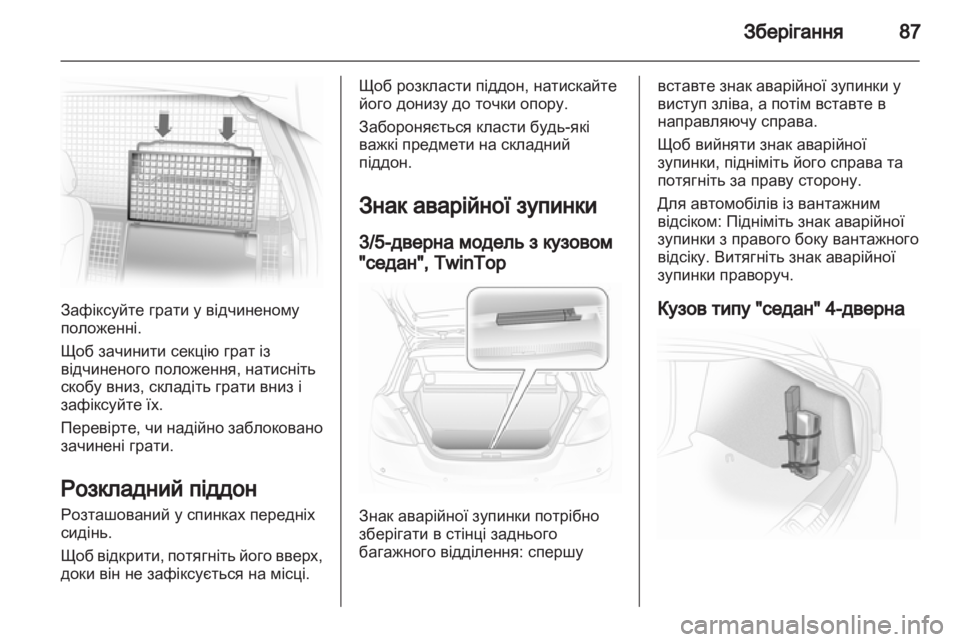 Зберігання 87

Зафіксуйте грати у відчиненому положенні.

Щоб зачинити секцію грат із відчиненого положення, натисніть скобу вниз, складіть грати вниз і зафіксуйте їх.

Перевірте, чи надійно заблоковано зачинені грати.

Розкладний піддон

Розташований у спинках передніх сидінь.

Щоб відкрити, потягніть його вверх, доки він не зафіксується на місці.

Щоб розкласти піддон, натискайте його донизу до точки опору.

Забороняється класти будь-які важкі предмети на складний піддон.

Знак аварійної зупинки

3/5-дверна модель з кузовом "седан", TwinTop

Знак аварійної зупинки потрібно зберігати в стінці заднього багажного відділення: спершу вставте знак аварійної зупинки у виступ зліва, а потім вставте в направляючу справа.

Щоб вийняти знак аварійної зупинки, підніміть його справа та потягніть за праву сторону.

Для автомобілів із вантажним відсіком: Підніміть знак аварійної зупинки з правого боку вантажного відсіку. Витягніть знак аварійної зупинки праворуч.

Кузов типу "седан" 4-дверна

carmanualsonline.info